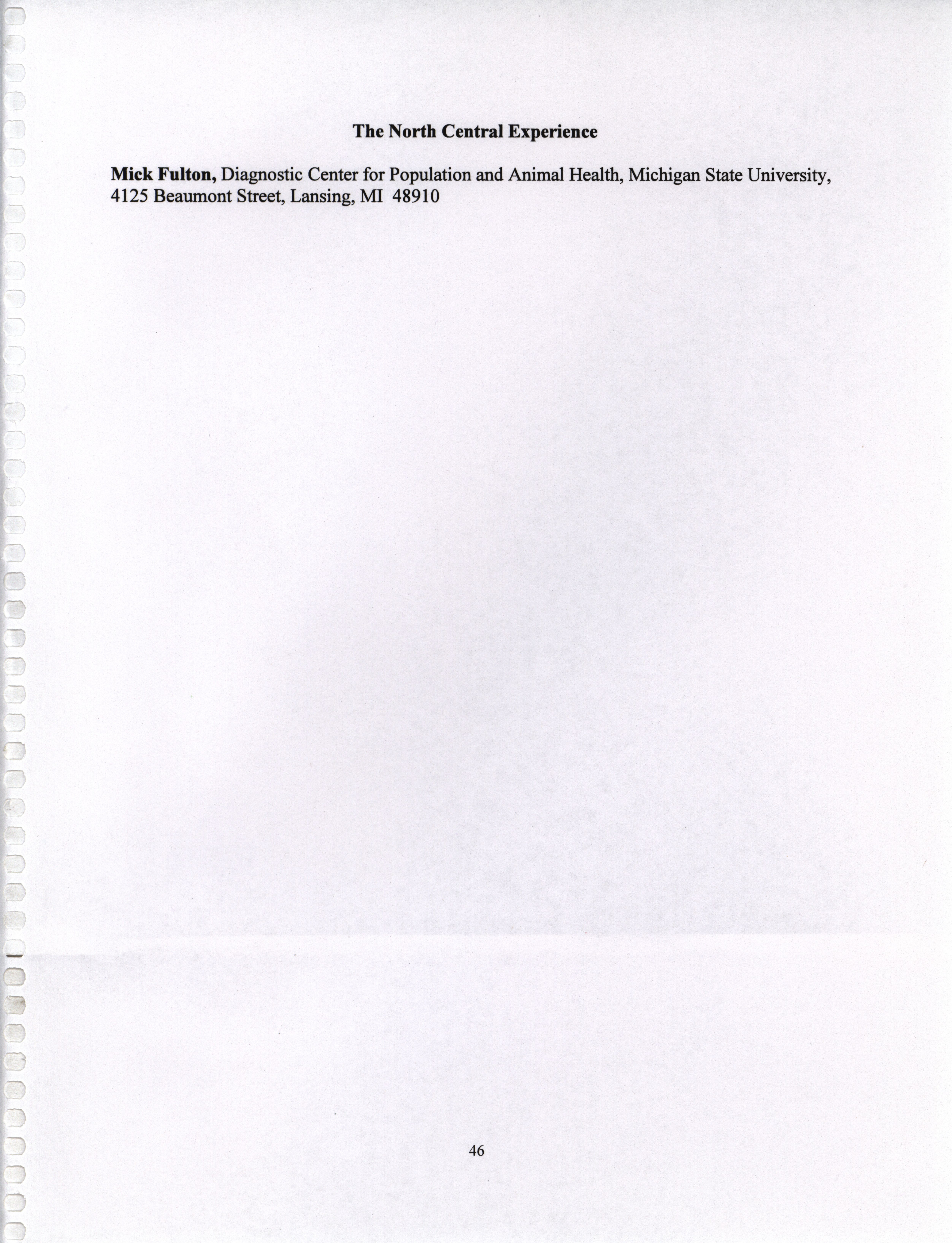 The North Central Experience

Mick Fulton, Diagnostic Center for Population and Animal Health, Michigan State University, 4125 Beaumont Street, Lansing, MI 48910

46